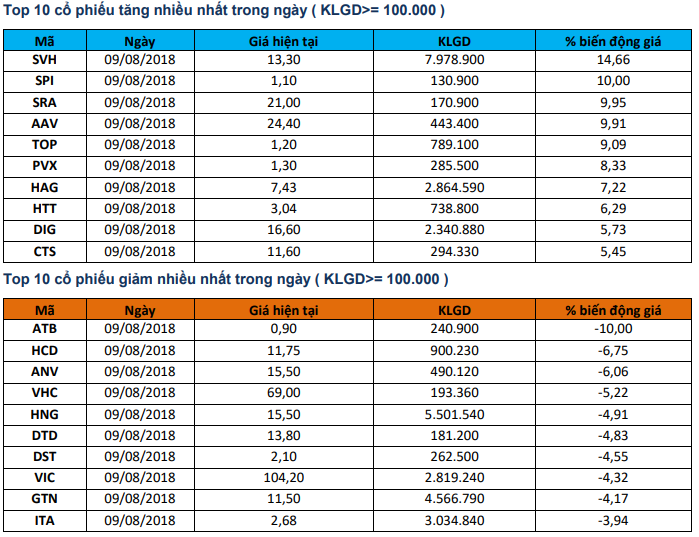 Top 10 cổ phiếu tăng nhiều nhất trong ngày ( KLGD>= 100.000 )

| Mã | Ngày | Giá hiện tại | KLGD | % biến động giá |
|---|---|---|---|---|
| SVH | 09/08/2018 | 13,30 | 7.978.900 | 14,66 |
| SPI | 09/08/2018 | 1,10 | 130.900 | 10,00 |
| SRA | 09/08/2018 | 21,00 | 170.900 | 9,95 |
| AAV | 09/08/2018 | 24,40 | 443.400 | 9,91 |
| TOP | 09/08/2018 | 1,20 | 789.100 | 9,09 |
| PVX | 09/08/2018 | 1,30 | 285.500 | 8,33 |
| HAG | 09/08/2018 | 7,43 | 2.864.590 | 7,22 |
| HTT | 09/08/2018 | 3,04 | 738.800 | 6,29 |
| DIG | 09/08/2018 | 16,60 | 2.340.880 | 5,73 |
| CTS | 09/08/2018 | 11,60 | 294.330 | 5,45 |

Top 10 cổ phiếu giảm nhiều nhất trong ngày ( KLGD>= 100.000 )

| Mã | Ngày | Giá hiện tại | KLGD | % biến động giá |
|---|---|---|---|---|
| ATB | 09/08/2018 | 0,90 | 240.900 | -10,00 |
| HCD | 09/08/2018 | 11,75 | 900.230 | -6,75 |
| ANV | 09/08/2018 | 15,50 | 490.120 | -6,06 |
| VHC | 09/08/2018 | 69,00 | 193.360 | -5,22 |
| HNG | 09/08/2018 | 15,50 | 5.501.540 | -4,91 |
| DTD | 09/08/2018 | 13,80 | 181.200 | -4,83 |
| DST | 09/08/2018 | 2,10 | 262.500 | -4,55 |
| VIC | 09/08/2018 | 104,20 | 2.819.240 | -4,32 |
| GTN | 09/08/2018 | 11,50 | 4.566.790 | -4,17 |
| ITA | 09/08/2018 | 2,68 | 3.034.840 | -3,94 |